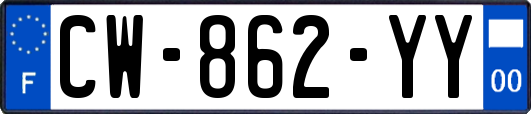 F
CW-862-YY
00